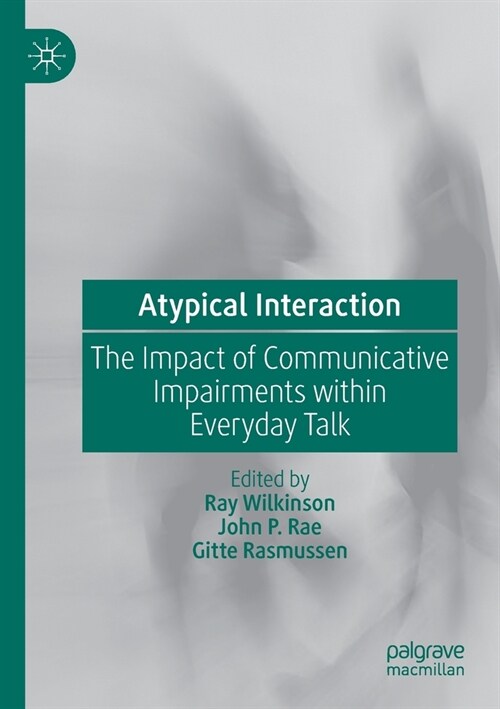 Atypical Interaction

The Impact of Communicative Impairments within Everyday Talk

Edited by
Ray Wilkinson
John P. Rae
Gitte Rasmussen

palgrave
macmillan